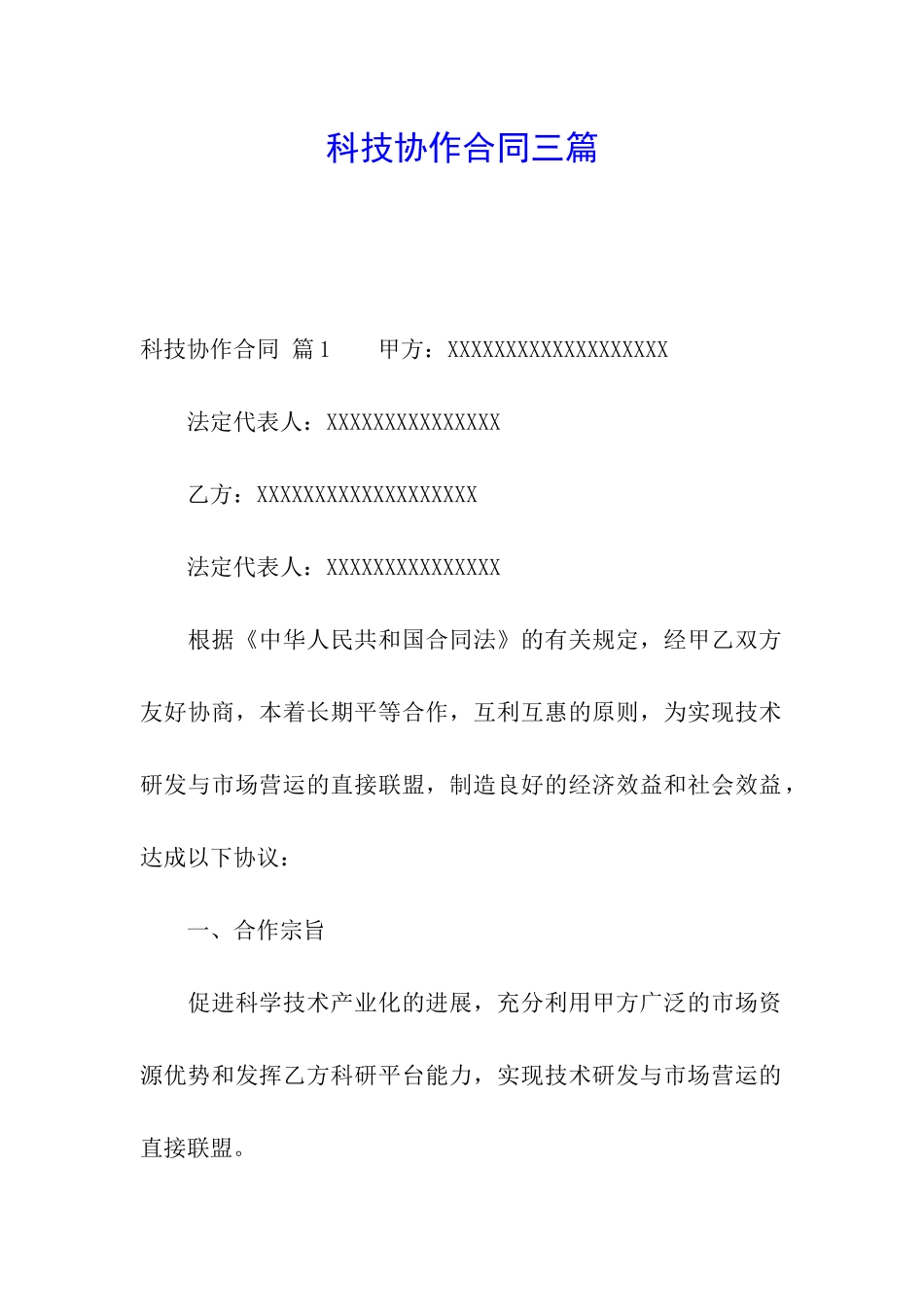 科技协作合同三篇

科技协作合同 篇1 甲方：XXXXXXXXXXXXXXXXXXX

法定代表人：XXXXXXXXXXXXXXX

乙方：XXXXXXXXXXXXXXXXXXX

法定代表人：XXXXXXXXXXXXXXX

根据《中华人民共和国合同法》的有关规定，经甲乙双方友好协商，本着长期平等合作，互利互惠的原则，为实现技术研发与市场营运的直接联盟，制造良好的经济效益和社会效益，达成以下协议：

一、合作宗旨

促进科学技术产业化的进展，充分利用甲方广泛的市场资源优势和发挥乙方科研平台能力，实现技术研发与市场营运的直接联盟。